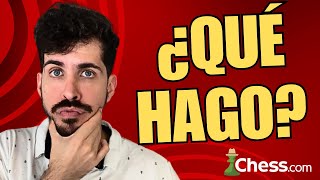 ¿QUÉ HAGO?

Chess.com